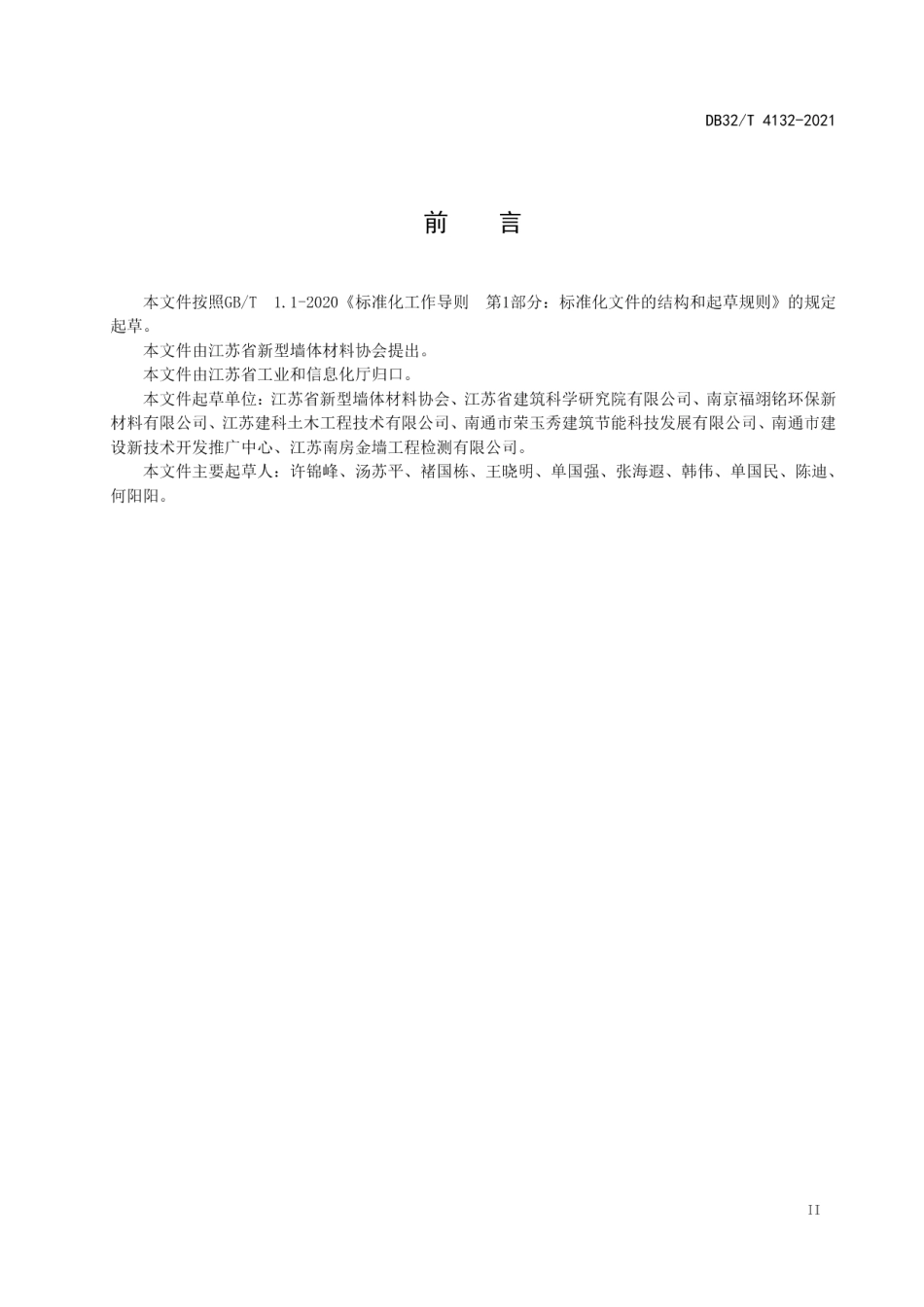 DB32/T 4132-2021

前　言

本文件按照GB/T　1.1-2020《标准化工作导则　第1部分：标准化文件的结构和起草规则》的规定起草。

本文件由江苏省新型墙体材料协会提出。

本文件由江苏省工业和信息化厅归口。

本文件起草单位：江苏省新型墙体材料协会、江苏省建筑科学研究院有限公司、南京福翊铭环保新材料有限公司、江苏建科土木工程技术有限公司、南通市荣玉秀建筑节能科技发展有限公司、南通市建设新技术开发推广中心、江苏南房金墙工程检测有限公司。

本文件主要起草人：许锦峰、汤苏平、褚国栋、王晓明、单国强、张海遐、韩伟、单国民、陈迪、何阳阳。

II